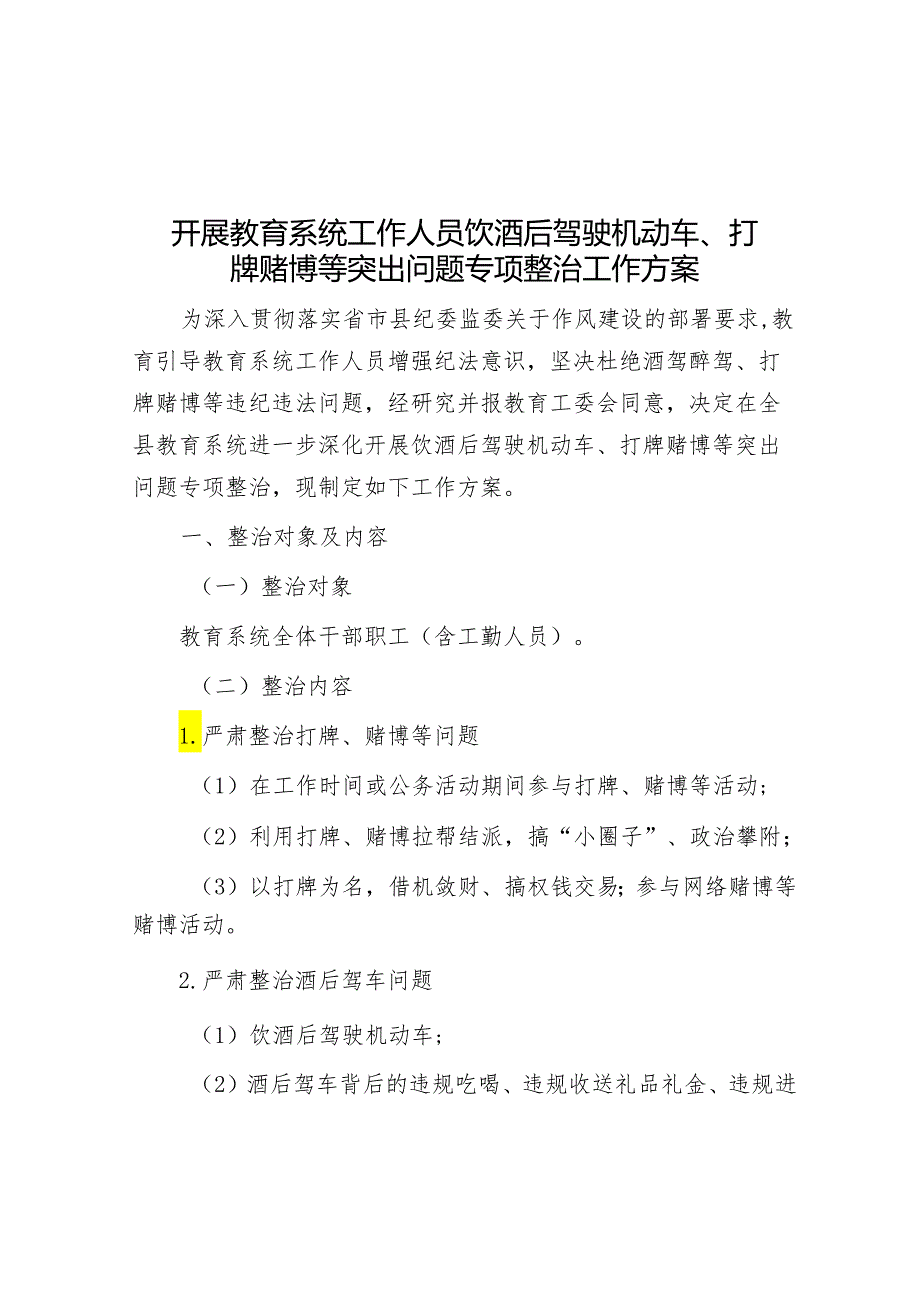 开展教育系统工作人员饮酒后驾驶机动车、打牌赌博等突出问题专项整治工作方案

为深入贯彻落实省市县纪委监委关于作风建设的部署要求,教育引导教育系统工作人员增强纪法意识，坚决杜绝酒驾醉驾、打牌赌博等违纪违法问题，经研究并报教育工委会同意，决定在全县教育系统进一步深化开展饮酒后驾驶机动车、打牌赌博等突出问题专项整治，现制定如下工作方案。

一、整治对象及内容

（一）整治对象

教育系统全体干部职工（含工勤人员）。

（二）整治内容

1.严肃整治打牌、赌博等问题

（1）在工作时间或公务活动期间参与打牌、赌博等活动；

（2）利用打牌、赌博拉帮结派，搞“小圈子”、政治攀附；

（3）以打牌为名，借机敛财、搞权钱交易；参与网络赌博等赌博活动。

2.严肃整治酒后驾车问题

（1）饮酒后驾驶机动车；

（2）酒后驾车背后的违规吃喝、违规收送礼品礼金、违规进